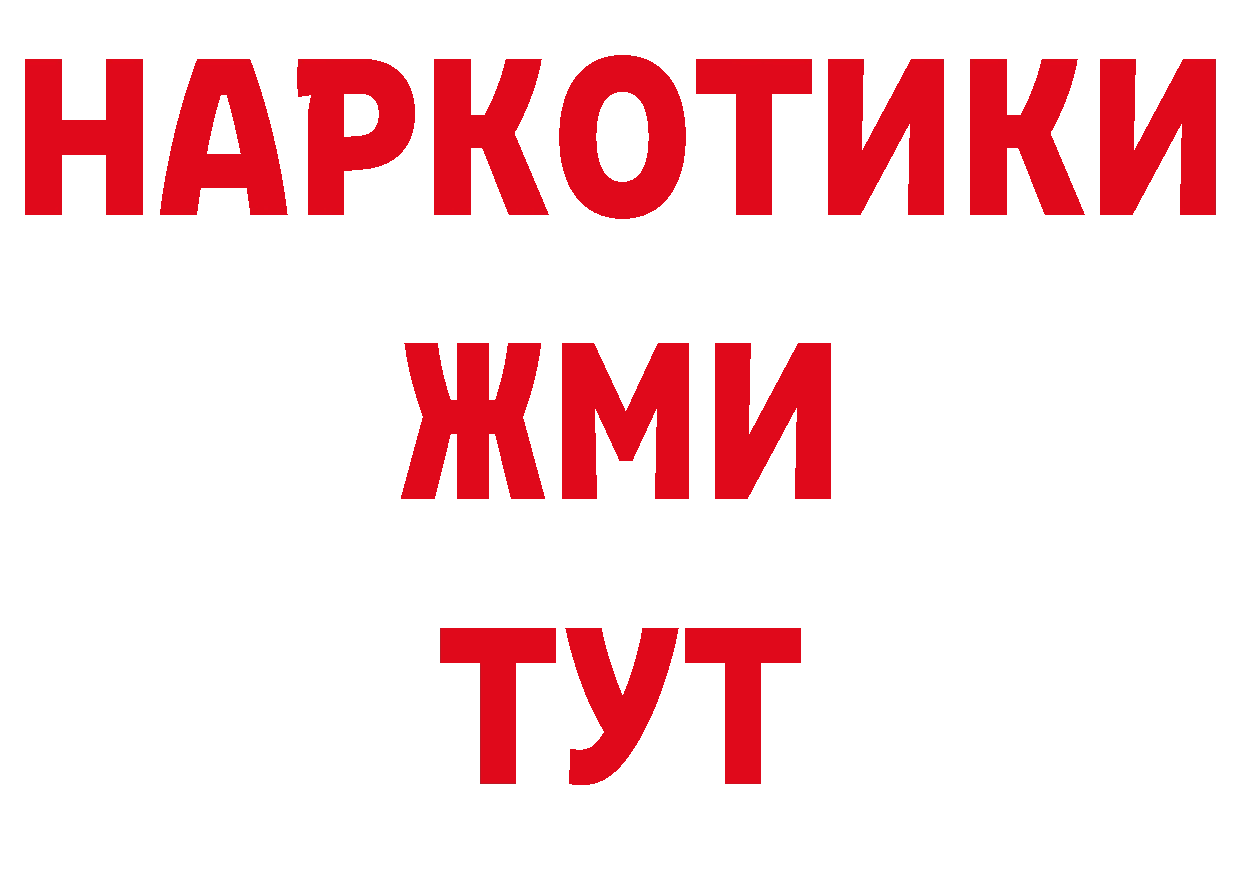 НАРКОТИКИ
ЖМИ
ТУТ